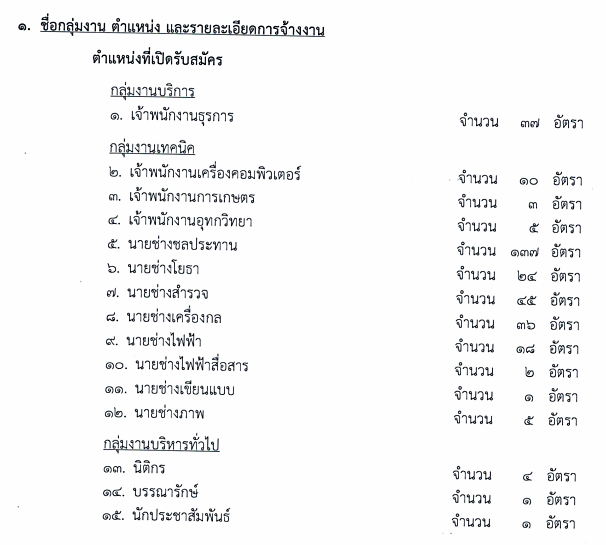 ๑. ชื่อกลุ่มงาน ตำแหน่ง และรายละเอียดการจ้างงาน

ตำแหน่งที่เปิดรับสมัคร

กลุ่มงานบริการ

๑. เจ้าพนักงานธุรการ จำนวน ๓๗ อัตรา

กลุ่มงานเทคนิค

๒. เจ้าพนักงานเครื่องคอมพิวเตอร์ จำนวน ๑๐ อัตรา
๓. เจ้าพนักงานการเกษตร จำนวน ๓ อัตรา
๔. เจ้าพนักงานอุทกวิทยา จำนวน ๕ อัตรา
๕. นายช่างชลประทาน จำนวน ๑๓๗ อัตรา
๖. นายช่างโยธา จำนวน ๒๔ อัตรา
๗. นายช่างสำรวจ จำนวน ๔๕ อัตรา
๘. นายช่างเครื่องกล จำนวน ๓๖ อัตรา
๙. นายช่างไฟฟ้า จำนวน ๑๘ อัตรา
๑๐. นายช่างไฟฟ้าสื่อสาร จำนวน ๒ อัตรา
๑๑. นายช่างเขียนแบบ จำนวน ๑ อัตรา
๑๒. นายช่างภาพ จำนวน ๕ อัตรา

กลุ่มงานบริหารทั่วไป

๑๓. นิติกร จำนวน ๔ อัตรา
๑๔. บรรณารักษ์ จำนวน ๑ อัตรา
๑๕. นักประชาสัมพันธ์ จำนวน ๑ อัตรา